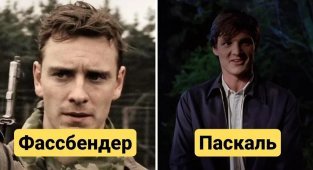 Фассбендер

Паскаль